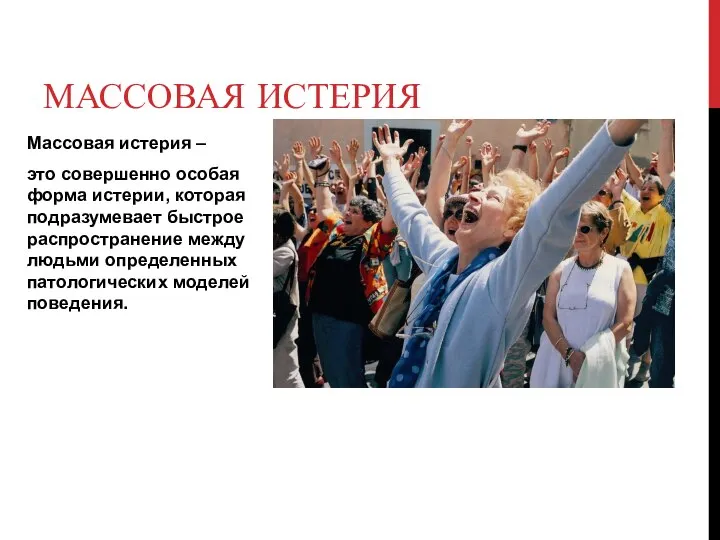 МАССОВАЯ ИСТЕРИЯ

Массовая истерия –

это совершенно особая форма истерии, которая подразумевает быстрое распространение между людьми определенных патологических моделей поведения.